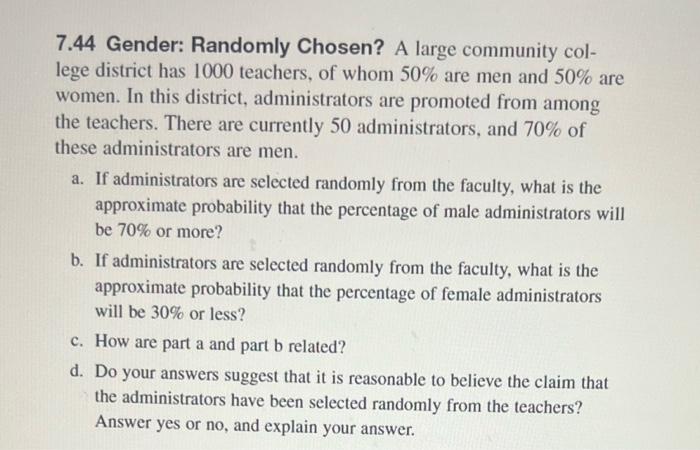 7.44 Gender: Randomly Chosen? A large community college district has 1000 teachers, of whom 50% are men and 50% are women. In this district, administrators are promoted from among the teachers. There are currently 50 administrators, and 70% of these administrators are men.

a. If administrators are selected randomly from the faculty, what is the approximate probability that the percentage of male administrators will be 70% or more?

b. If administrators are selected randomly from the faculty, what is the approximate probability that the percentage of female administrators will be 30% or less?

c. How are part a and part b related?

d. Do your answers suggest that it is reasonable to believe the claim that the administrators have been selected randomly from the teachers? Answer yes or no, and explain your answer.